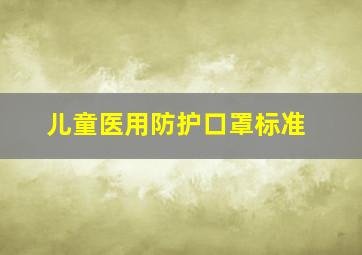 儿童医用防护口罩标准